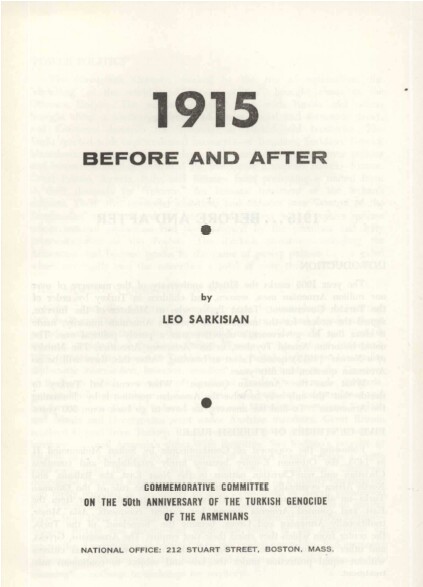 1915

BEFORE AND AFTER

by

LEO SARKISIAN

COMMEMORATIVE COMMITTEE
ON THE 50th ANNIVERSARY OF THE TURKISH GENOCIDE
OF THE ARMENIANS

NATIONAL OFFICE: 212 STUART STREET, BOSTON, MASS.